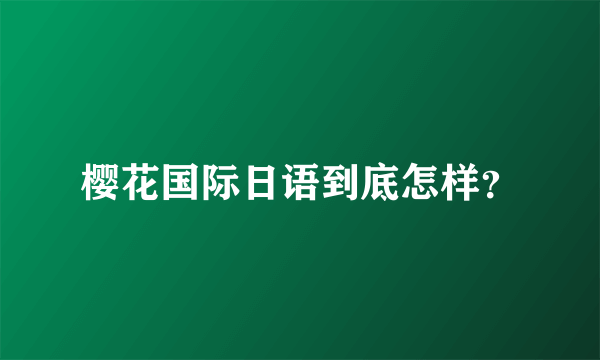 樱花国际日语到底怎样?